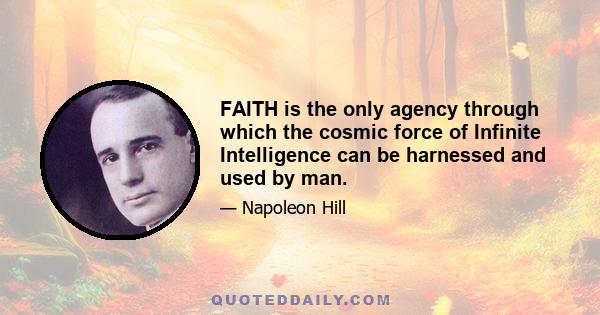 FAITH is the only agency through which the cosmic force of Infinite Intelligence can be harnessed and used by man.

— Napoleon Hill

QUOTEDDAILY.COM